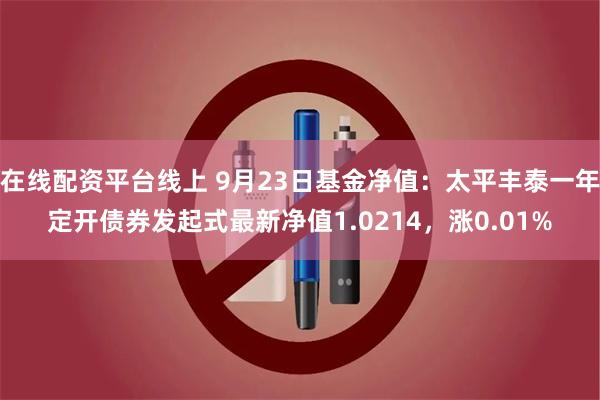 在线配资平台线上 9月23日基金净值：太平丰泰一年定开债券发起式最新净值1.0214，涨0.01%